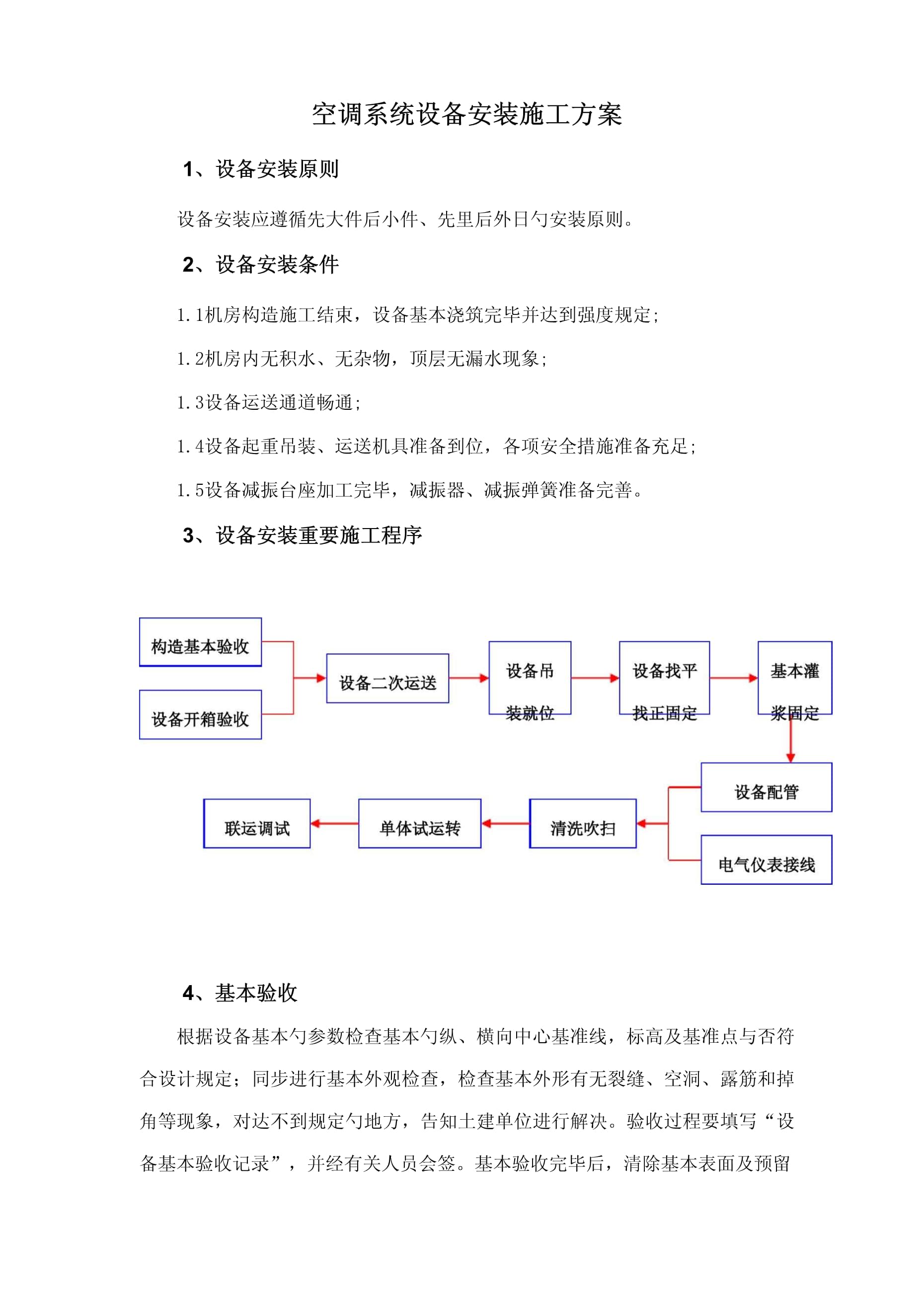 空调系统设备安装施工方案

1、设备安装原则

设备安装应遵循先大件后小件、先里后外日勺安装原则。

2、设备安装条件

1.1机房构造施工结束，设备基本浇筑完毕并达到强度规定;

1.2机房内无积水、无杂物，顶层无漏水现象;

1.3设备运送通道畅通;

1.4设备起重吊装、运送机具准备到位，各项安全措施准备充足;

1.5设备减振台座加工完毕，减振器、减振弹簧准备完善。

3、设备安装重要施工程序

构造基本验收

设备开箱验收

设备二次运送

设备吊装就位

设备找平找正固定

基本灌浆固定

设备配管

电气仪表接线

清洗吹扫

单体试运转

联运调试

4、基本验收

根据设备基本勺参数检查基本勺纵、横向中心基准线，标高及基准点与否符合设计规定；同步进行基本外观检查，检查基本外形有无裂缝、空洞、露筋和掉角等现象，对达不到规定勺地方，告知土建单位进行解决。验收过程要填写“设备基本验收记录”，并经有关人员会签。基本验收完毕后，清除基本表面及预留